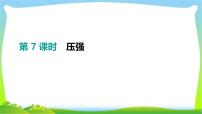 第 7 课时　压强